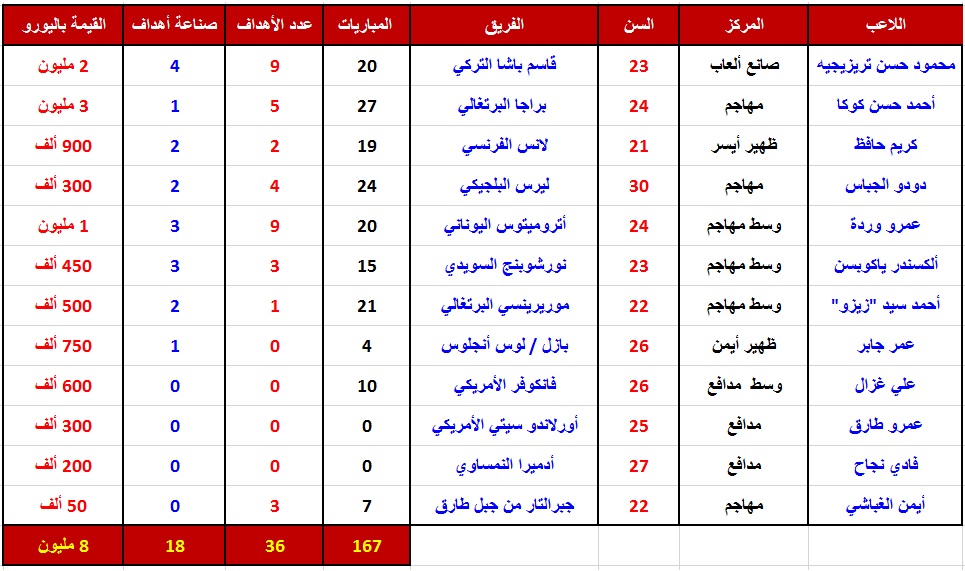 | اللاعب | المركز | السن | الفريق | المباريات | عدد الأهداف | صناعة أهداف | القيمة باليورو |
|---|---|---|---|---|---|---|---|
| محمود حسن تريزيجيه | صانع ألعاب | 23 | قاسم باشا التركي | 20 | 9 | 4 | 2 مليون |
| أحمد حسن كوكا | مهاجم | 24 | براجا البرتغالي | 27 | 5 | 1 | 3 مليون |
| كريم حافظ | ظهير أيسر | 21 | لانس الفرنسي | 19 | 2 | 2 | 900 ألف |
| دودو الجباس | مهاجم | 30 | ليرس البلجيكي | 24 | 4 | 2 | 300 ألف |
| عمرو وردة | وسط مهاجم | 24 | أتروميتوس اليوناني | 20 | 9 | 3 | 1 مليون |
| ألكسندر ياكوبسن | وسط مهاجم | 23 | نورشوبنج السويدي | 15 | 3 | 3 | 450 ألف |
| أحمد سيد "زيزو" | وسط مهاجم | 22 | موريرينسي البرتغالي | 21 | 1 | 2 | 500 ألف |
| عمر جابر | ظهير أيمن | 26 | بازل / لوس أنجلوس | 4 | 0 | 1 | 750 ألف |
| علي غزال | وسط مدافع | 26 | فانكوفر الأمريكي | 10 | 0 | 0 | 600 ألف |
| عمرو طارق | مدافع | 25 | أورلاندو سيتي الأمريكي | 0 | 0 | 0 | 300 ألف |
| فادي نجاح | مدافع | 27 | أدميرا النمساوي | 0 | 0 | 0 | 200 ألف |
| أيمن الغباشي | مهاجم | 22 | جبرالتار من جبل طارق | 7 | 3 | 0 | 50 ألف |
| | | | | 167 | 36 | 18 | 8 مليون |